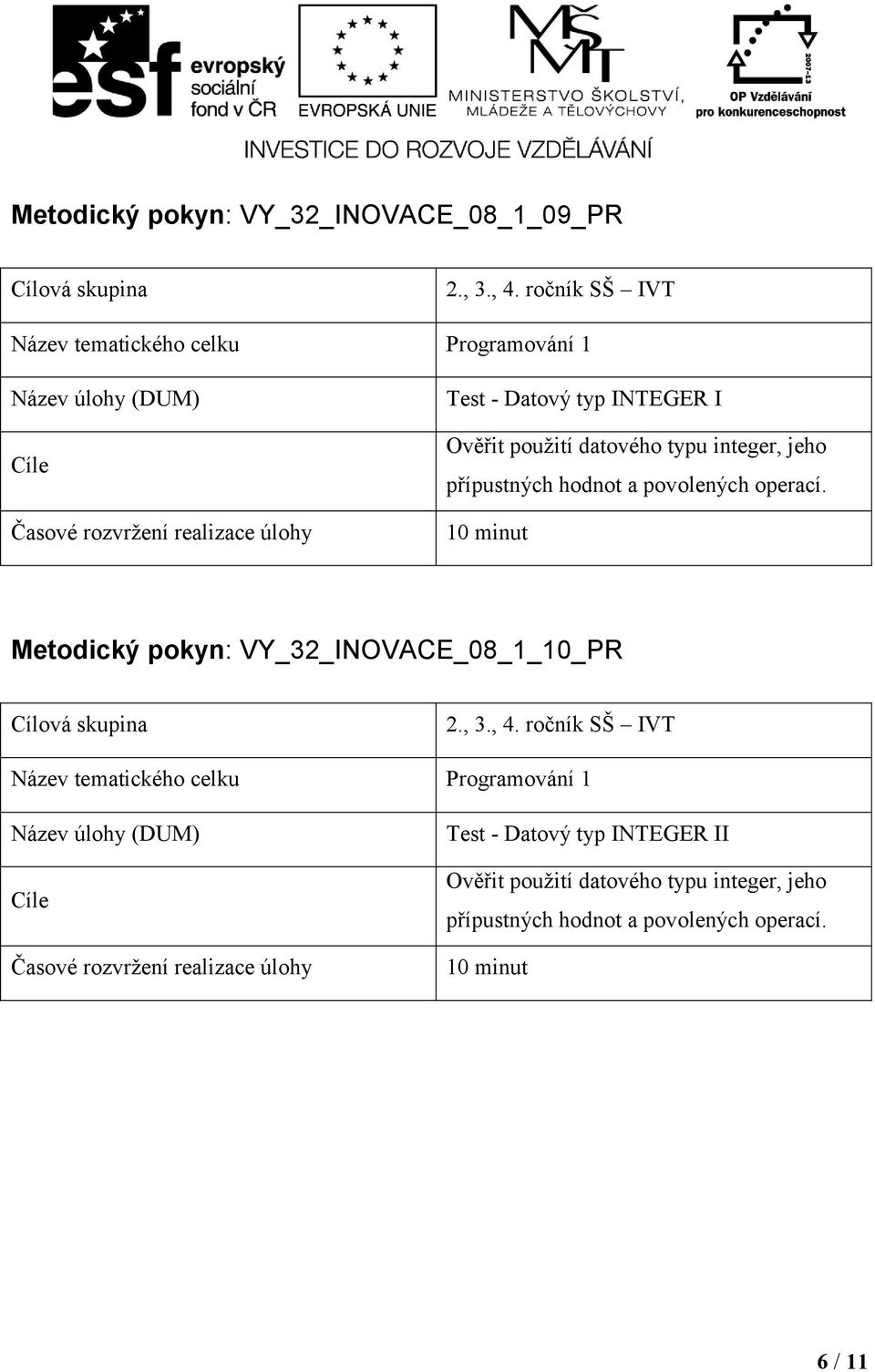 esf evropský sociální fond v ČR

EVROPSKÁ UNIE

MŠMT MINISTERSTVO ŠKOLSTVÍ, MLÁDEŽE A TĚLOVÝCHOVY

2007-13 OP Vzdělávání pro konkurenceschopnost

INVESTICE DO ROZVOJE VZDĚLÁVÁNÍ

Metodický pokyn: VY_32_INOVACE_08_1_09_PR

| Cílová skupina | 2., 3., 4. ročník SŠ – IVT |
|---|---|
| Název tematického celku | Programování 1 |
| Název úlohy (DUM) | Test - Datový typ INTEGER I |
| Cíle | Ověřit použití datového typu integer, jeho přípustných hodnot a povolených operací. |
| Časové rozvržení realizace úlohy | 10 minut |

Metodický pokyn: VY_32_INOVACE_08_1_10_PR

| Cílová skupina | 2., 3., 4. ročník SŠ – IVT |
|---|---|
| Název tematického celku | Programování 1 |
| Název úlohy (DUM) | Test - Datový typ INTEGER II |
| Cíle | Ověřit použití datového typu integer, jeho přípustných hodnot a povolených operací. |
| Časové rozvržení realizace úlohy | 10 minut |

6 / 11